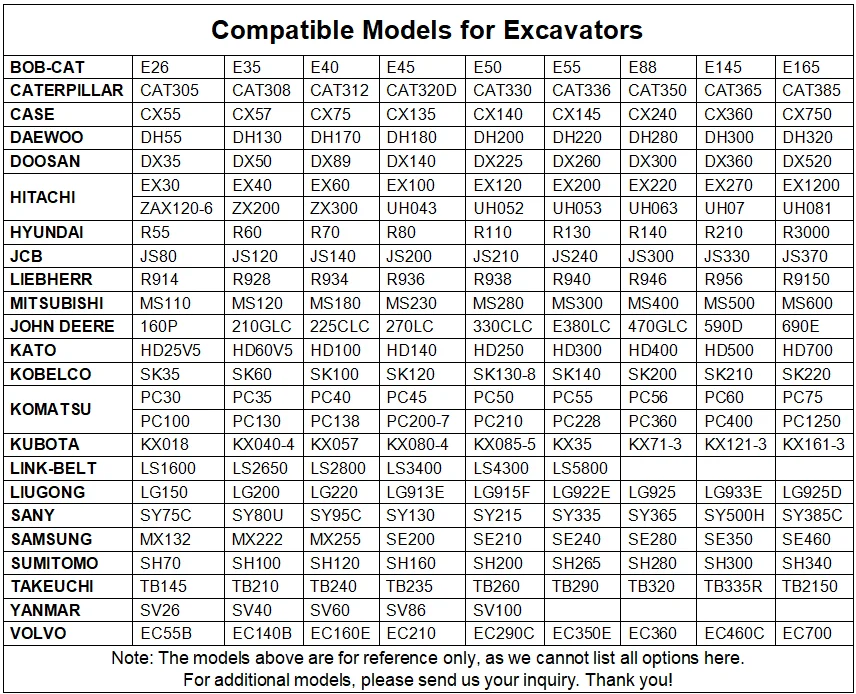 Compatible Models for Excavators

| BOB-CAT | E26 | E35 | E40 | E45 | E50 | E55 | E88 | E145 | E165 |
|---|---|---|---|---|---|---|---|---|---|
| CATERPILLAR | CAT305 | CAT308 | CAT312 | CAT320D | CAT330 | CAT336 | CAT350 | CAT365 | CAT385 |
| CASE | CX55 | CX57 | CX75 | CX135 | CX140 | CX145 | CX240 | CX360 | CX750 |
| DAEWOO | DH55 | DH130 | DH170 | DH180 | DH200 | DH220 | DH280 | DH300 | DH320 |
| DOOSAN | DX35 | DX50 | DX89 | DX140 | DX225 | DX260 | DX300 | DX360 | DX520 |
| HITACHI | EX30 | EX40 | EX60 | EX100 | EX120 | EX200 | EX220 | EX270 | EX1200 |
|  | ZAX120-6 | ZX200 | ZX300 | UH043 | UH052 | UH053 | UH063 | UH07 | UH081 |
| HYUNDAI | R55 | R60 | R70 | R80 | R110 | R130 | R140 | R210 | R3000 |
| JCB | JS80 | JS120 | JS140 | JS200 | JS210 | JS240 | JS300 | JS330 | JS370 |
| LIEBHERR | R914 | R928 | R934 | R936 | R938 | R940 | R946 | R956 | R9150 |
| MITSUBISHI | MS110 | MS120 | MS180 | MS230 | MS280 | MS300 | MS400 | MS500 | MS600 |
| JOHN DEERE | 160P | 210GLC | 225CLC | 270LC | 330CLC | E380LC | 470GLC | 590D | 690E |
| KATO | HD25V5 | HD60V5 | HD100 | HD140 | HD250 | HD300 | HD400 | HD500 | HD700 |
| KOBELCO | SK35 | SK60 | SK100 | SK120 | SK130-8 | SK140 | SK200 | SK210 | SK220 |
| KOMATSU | PC30 | PC35 | PC40 | PC45 | PC50 | PC55 | PC56 | PC60 | PC75 |
|  | PC100 | PC130 | PC138 | PC200-7 | PC210 | PC228 | PC360 | PC400 | PC1250 |
| KUBOTA | KX018 | KX040-4 | KX057 | KX080-4 | KX085-5 | KX35 | KX71-3 | KX121-3 | KX161-3 |
| LINK-BELT | LS1600 | LS2650 | LS2800 | LS3400 | LS4300 | LS5800 |  |  |  |
| LIUGONG | LG150 | LG200 | LG220 | LG913E | LG915F | LG922E | LG925 | LG933E | LG925D |
| SANY | SY75C | SY80U | SY95C | SY130 | SY215 | SY335 | SY365 | SY500H | SY385C |
| SAMSUNG | MX132 | MX222 | MX255 | SE200 | SE210 | SE240 | SE280 | SE350 | SE460 |
| SUMITOMO | SH70 | SH100 | SH120 | SH160 | SH200 | SH265 | SH280 | SH300 | SH340 |
| TAKEUCHI | TB145 | TB210 | TB240 | TB235 | TB260 | TB290 | TB320 | TB335R | TB2150 |
| YANMAR | SV26 | SV40 | SV60 | SV86 | SV100 |  |  |  |  |
| VOLVO | EC55B | EC140B | EC160E | EC210 | EC290C | EC350E | EC360 | EC460C | EC700 |

Note: The models above are for reference only, as we cannot list all options here.
For additional models, please send us your inquiry. Thank you!